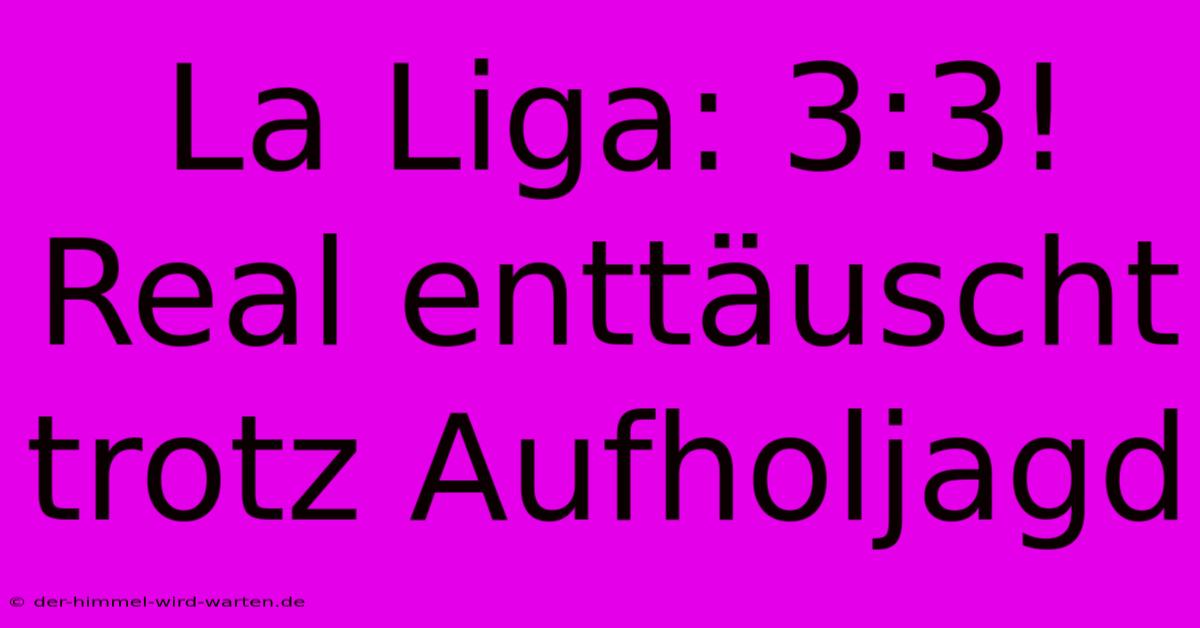 La Liga: 3:3! Real enttäuscht trotz Aufholjagd

© der-himmel-wird-warten.de